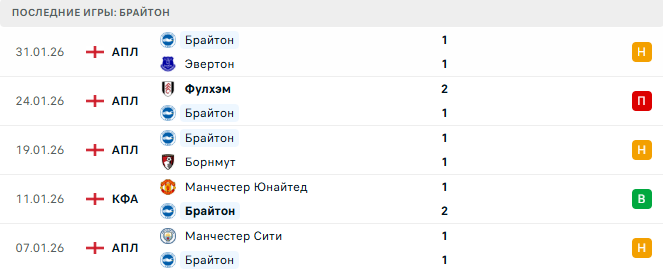 ПОСЛЕДНИЕ ИГРЫ: БРАЙТОН

| | | | | |
|---|---|---|---|---|
| 31.01.26 | АПЛ | Брайтон | 1 | Н |
| | | Эвертон | 1 | |
| 24.01.26 | АПЛ | Фулхэм | 2 | П |
| | | Брайтон | 1 | |
| 19.01.26 | АПЛ | Брайтон | 1 | Н |
| | | Борнмут | 1 | |
| 11.01.26 | КФА | Манчестер Юнайтед | 1 | В |
| | | Брайтон | 2 | |
| 07.01.26 | АПЛ | Манчестер Сити | 1 | Н |
| | | Брайтон | 1 | |